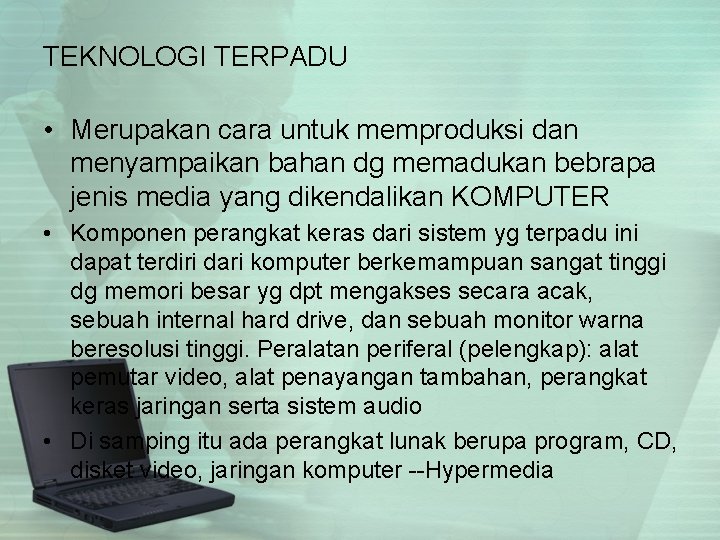 TEKNOLOGI TERPADU

• Merupakan cara untuk memproduksi dan menyampaikan bahan dg memadukan bebrapa jenis media yang dikendalikan KOMPUTER

• Komponen perangkat keras dari sistem yg terpadu ini dapat terdiri dari komputer berkemampuan sangat tinggi dg memori besar yg dpt mengakses secara acak, sebuah internal hard drive, dan sebuah monitor warna beresolusi tinggi. Peralatan periferal (pelengkap): alat pemutar video, alat penayangan tambahan, perangkat keras jaringan serta sistem audio

• Di samping itu ada perangkat lunak berupa program, CD, disket video, jaringan komputer --Hypermedia